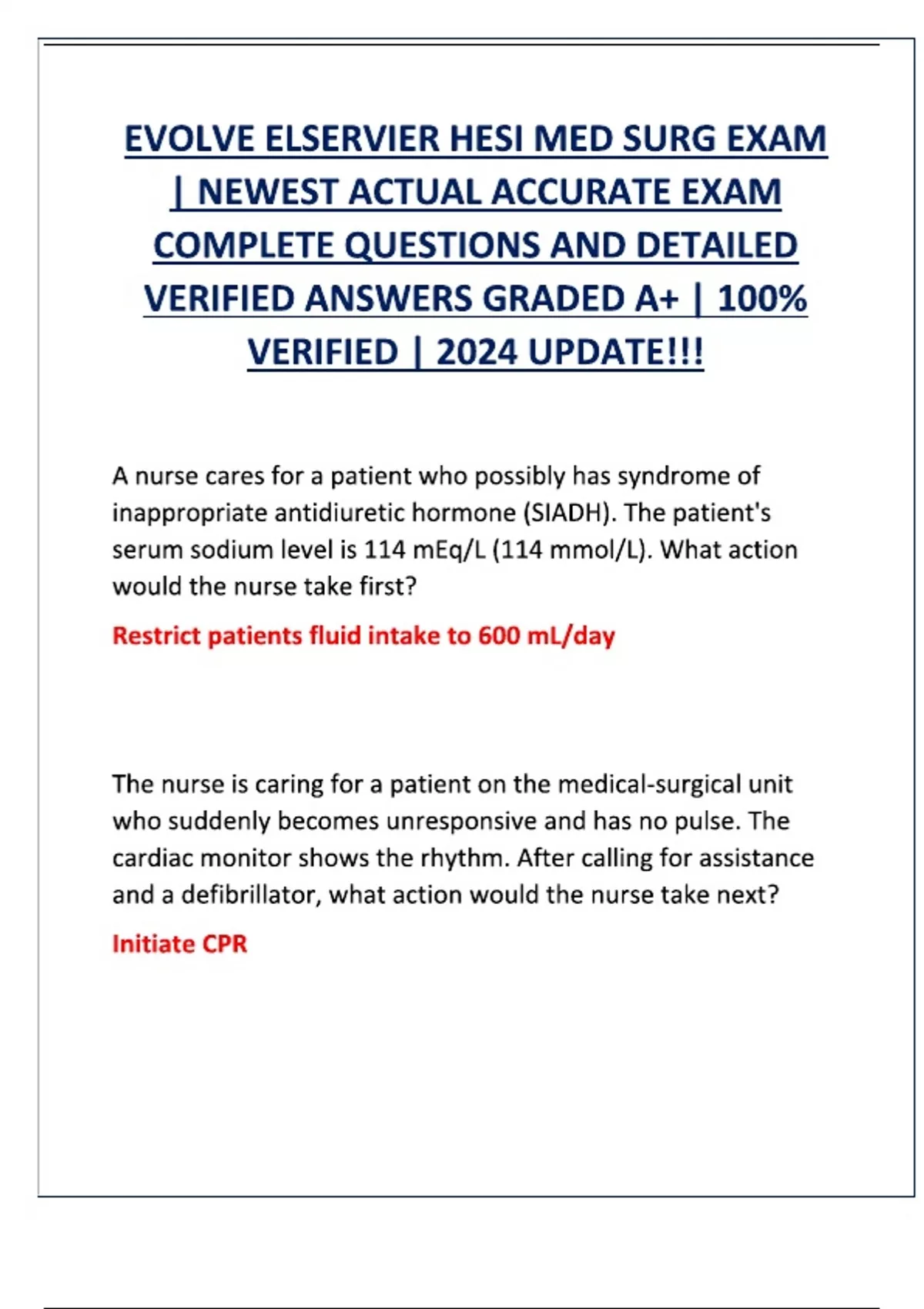 EVOLVE ELSERVIER HESI MED SURG EXAM | NEWEST ACTUAL ACCURATE EXAM COMPLETE QUESTIONS AND DETAILED VERIFIED ANSWERS GRADED A+ | 100% VERIFIED | 2024 UPDATE!!!

A nurse cares for a patient who possibly has syndrome of inappropriate antidiuretic hormone (SIADH). The patient's serum sodium level is 114 mEq/L (114 mmol/L). What action would the nurse take first?

Restrict patients fluid intake to 600 mL/day

The nurse is caring for a patient on the medical-surgical unit who suddenly becomes unresponsive and has no pulse. The cardiac monitor shows the rhythm. After calling for assistance and a defibrillator, what action would the nurse take next?

Initiate CPR